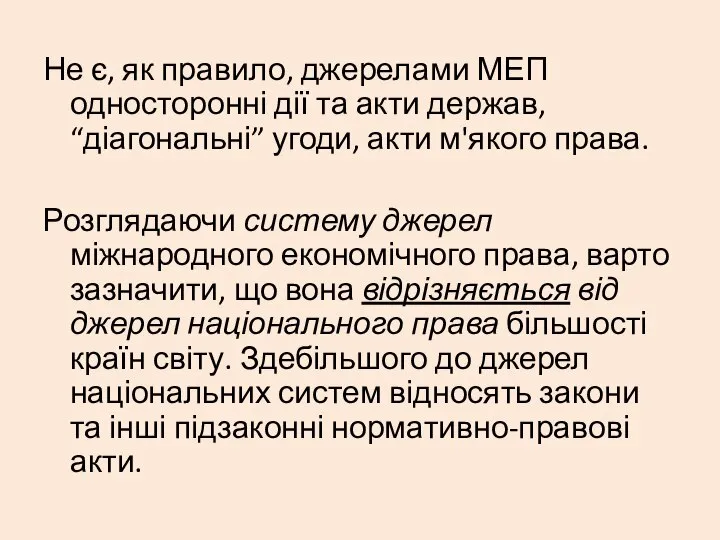 Не є, як правило, джерелами МЕП односторонні дії та акти держав, “діагональні” угоди, акти м'якого права.

Розглядаючи систему джерел міжнародного економічного права, варто зазначити, що вона відрізняється від джерел національного права більшості країн світу. Здебільшого до джерел національних систем відносять закони та інші підзаконні нормативно-правові акти.